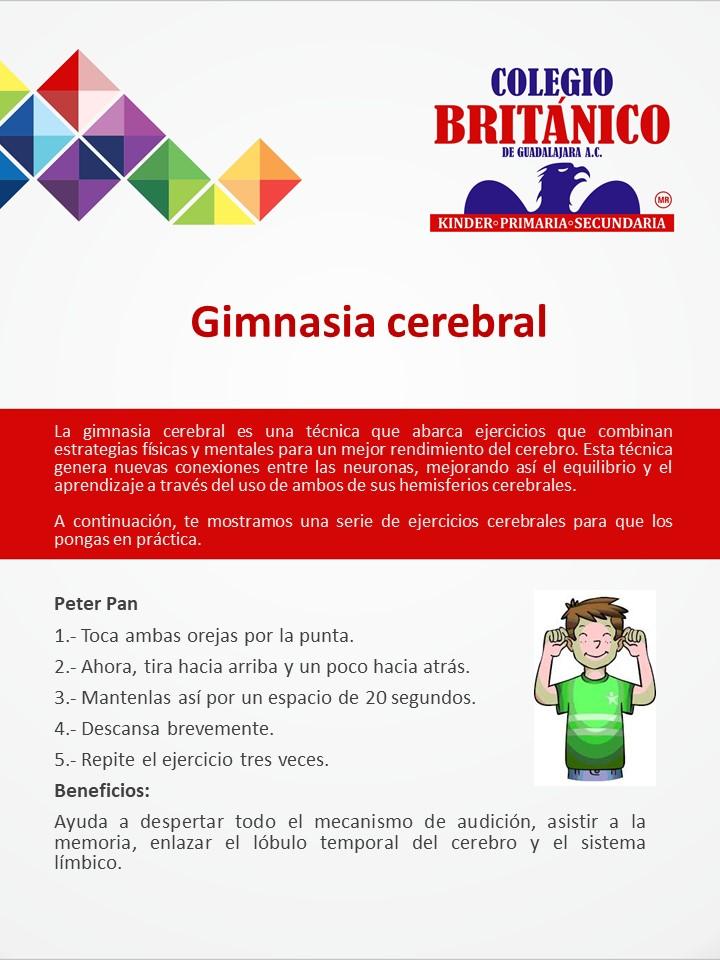 COLEGIO
BRITÁNICO
DE GUADALAJARA A.C.
MR
KINDER◦PRIMARIA◦SECUNDARIA

Gimnasia cerebral

La gimnasia cerebral es una técnica que abarca ejercicios que combinan estrategias físicas y mentales para un mejor rendimiento del cerebro. Esta técnica genera nuevas conexiones entre las neuronas, mejorando así el equilibrio y el aprendizaje a través del uso de ambos de sus hemisferios cerebrales.

A continuación, te mostramos una serie de ejercicios cerebrales para que los pongas en práctica.

Peter Pan

1.- Toca ambas orejas por la punta.

2.- Ahora, tira hacia arriba y un poco hacia atrás.

3.- Mantenlas así por un espacio de 20 segundos.

4.- Descansa brevemente.

5.- Repite el ejercicio tres veces.

Beneficios:

Ayuda a despertar todo el mecanismo de audición, asistir a la memoria, enlazar el lóbulo temporal del cerebro y el sistema límbico.